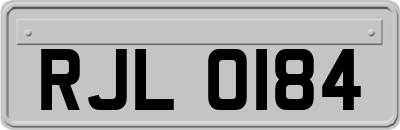 RJL 0184